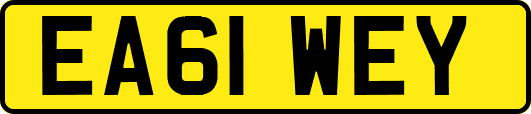 EA61 WEY